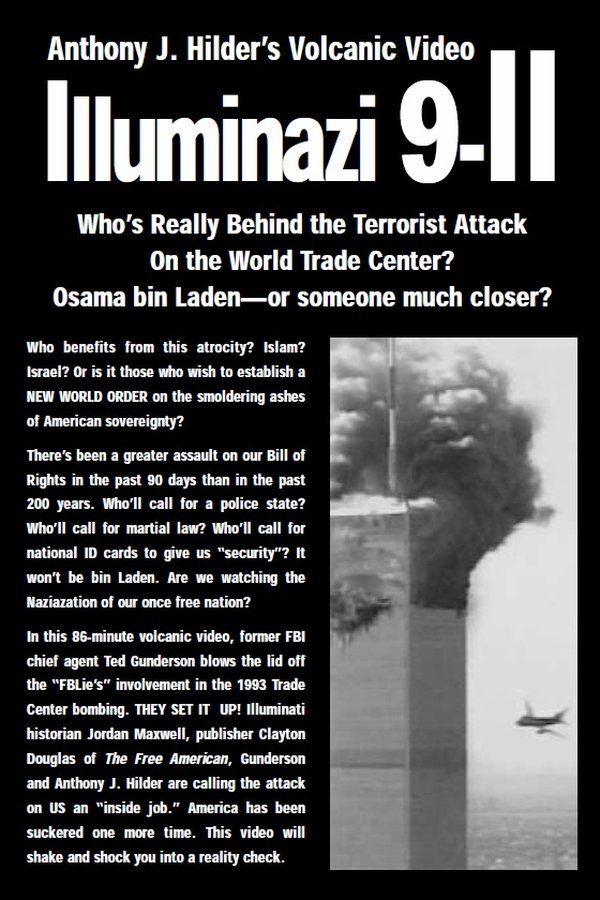 Anthony J. Hilder's Volcanic Video

Illuminazi 9-II

Who's Really Behind the Terrorist Attack On the World Trade Center? Osama bin Laden—or someone much closer?

Who benefits from this atrocity? Islam? Israel? Or is it those who wish to establish a NEW WORLD ORDER on the smoldering ashes of American sovereignty?

There's been a greater assault on our Bill of Rights in the past 90 days than in the past 200 years. Who'll call for a police state? Who'll call for martial law? Who'll call for national ID cards to give us "security"? It won't be bin Laden. Are we watching the Naziazation of our once free nation?

In this 86-minute volcanic video, former FBI chief agent Ted Gunderson blows the lid off the "FBLie's" involvement in the 1993 Trade Center bombing. THEY SET IT UP! Illuminati historian Jordan Maxwell, publisher Clayton Douglas of The Free American, Gunderson and Anthony J. Hilder are calling the attack on US an "inside job." America has been suckered one more time. This video will shake and shock you into a reality check.